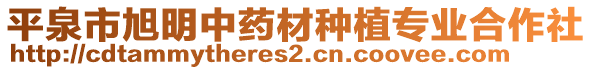 平泉市旭明中药材种植专业合作社
http://cdtammytheres2.cn.coovee.com